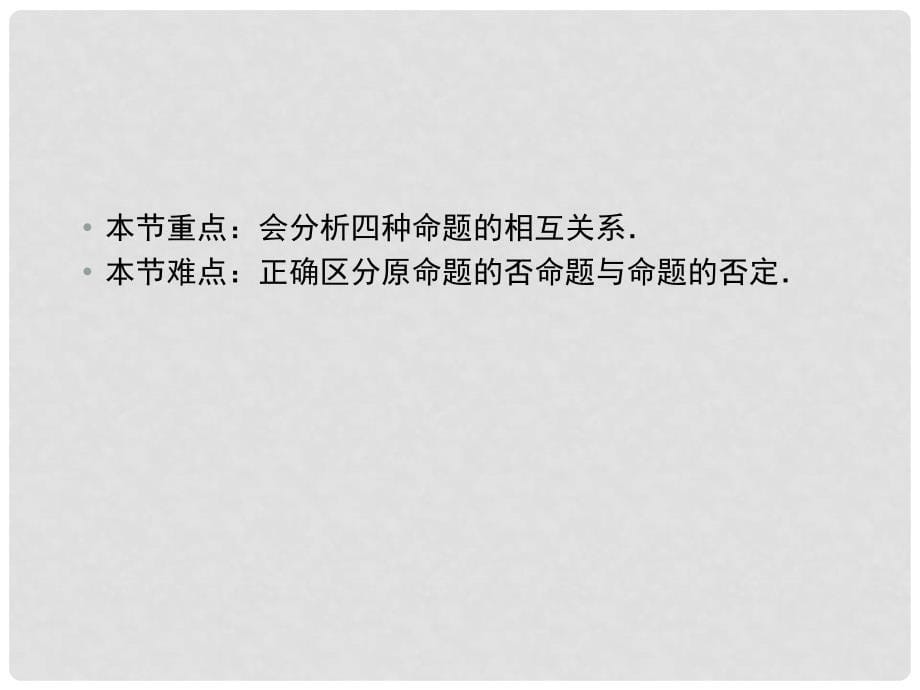 • 本节重点：会分析四种命题的相互关系.
• 本节难点：正确区分原命题的否命题与命题的否定.